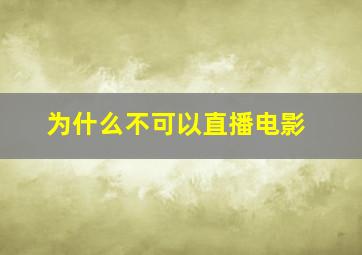 为什么不可以直播电影